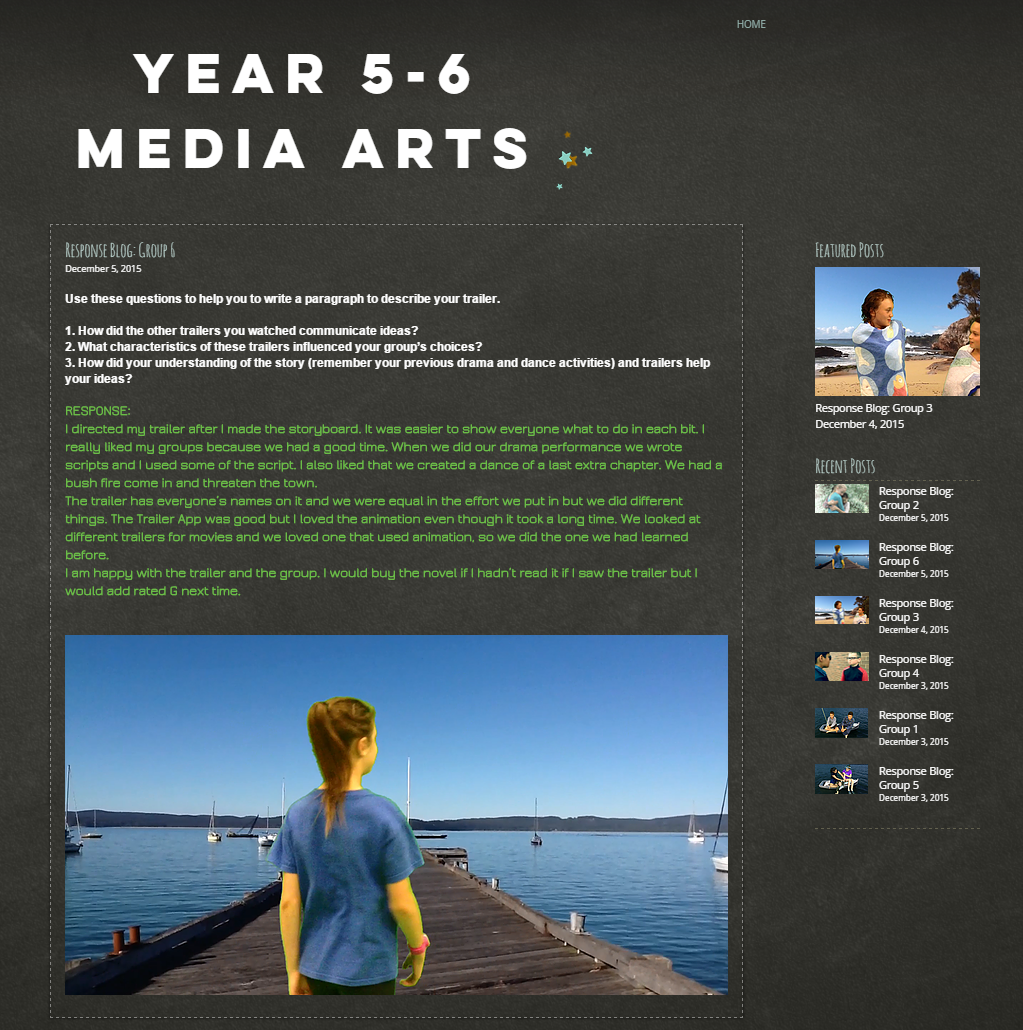 HOME

YEAR 5-6
MEDIA ARTS

Response Blog: Group 6
December 5, 2015

Use these questions to help you to write a paragraph to describe your trailer.

1. How did the other trailers you watched communicate ideas?
2. What characteristics of these trailers influenced your group's choices?
3. How did your understanding of the story (remember your previous drama and dance activities) and trailers help your ideas?

RESPONSE:
I directed my trailer after I made the storyboard. It was easier to show everyone what to do in each bit. I really liked my groups because we had a good time. When we did our drama performance we wrote scripts and I used some of the script. I also liked that we created a dance of a last extra chapter. We had a bush fire come in and threaten the town.
The trailer has everyone's names on it and we were equal in the effort we put in but we did different things. The Trailer App was good but I loved the animation even though it took a long time. We looked at different trailers for movies and we loved one that used animation, so we did the one we had learned before.
I am happy with the trailer and the group. I would buy the novel if I hadn't read it if I saw the trailer but I would add rated G next time.

Featured Posts
Response Blog: Group 3
December 4, 2015

Recent Posts
Response Blog: Group 2
December 5, 2015
Response Blog: Group 6
December 5, 2015
Response Blog: Group 3
December 4, 2015
Response Blog: Group 4
December 3, 2015
Response Blog: Group 1
December 3, 2015
Response Blog: Group 5
December 3, 2015